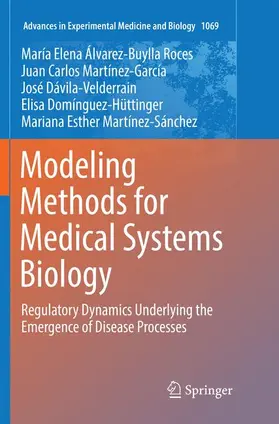 Advances in Experimental Medicine and Biology 1069

María Elena Álvarez-Buylla Roces
Juan Carlos Martínez-García
José Dávila-Velderrain
Elisa Domínguez-Hüttinger
Mariana Esther Martínez-Sánchez

Modeling Methods for Medical Systems Biology

Regulatory Dynamics Underlying the Emergence of Disease Processes

Springer